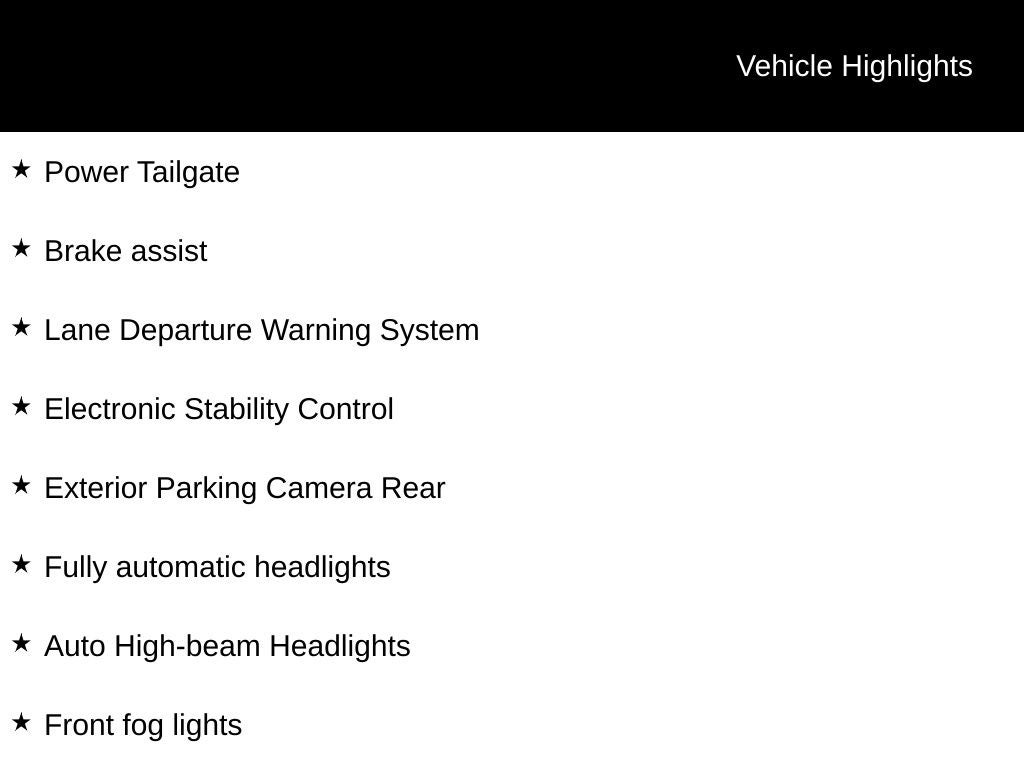 Vehicle Highlights

★ Power Tailgate

★ Brake assist

★ Lane Departure Warning System

★ Electronic Stability Control

★ Exterior Parking Camera Rear

★ Fully automatic headlights

★ Auto High-beam Headlights

★ Front fog lights